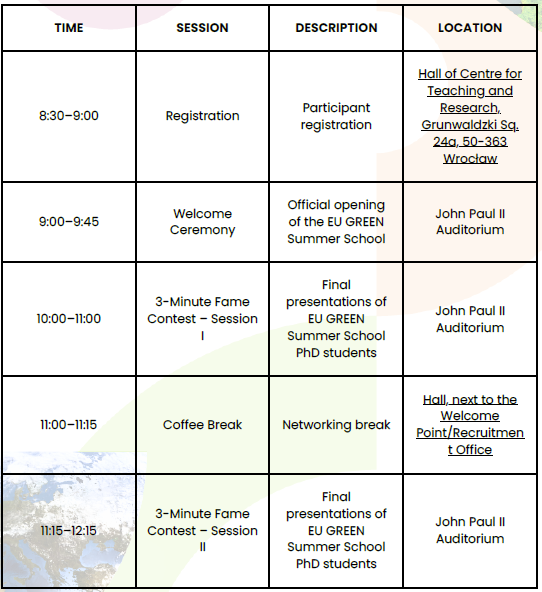 | TIME | SESSION | DESCRIPTION | LOCATION |
|---|---|---|---|
| 8:30–9:00 | Registration | Participant registration | Hall of Centre for Teaching and Research, Grunwaldzki Sq. 24a, 50-363 Wrocław |
| 9:00–9:45 | Welcome Ceremony | Official opening of the EU GREEN Summer School | John Paul II Auditorium |
| 10:00–11:00 | 3-Minute Fame Contest – Session I | Final presentations of EU GREEN Summer School PhD students | John Paul II Auditorium |
| 11:00–11:15 | Coffee Break | Networking break | Hall, next to the Welcome Point/Recruitment Office |
| 11:15–12:15 | 3-Minute Fame Contest – Session II | Final presentations of EU GREEN Summer School PhD students | John Paul II Auditorium |